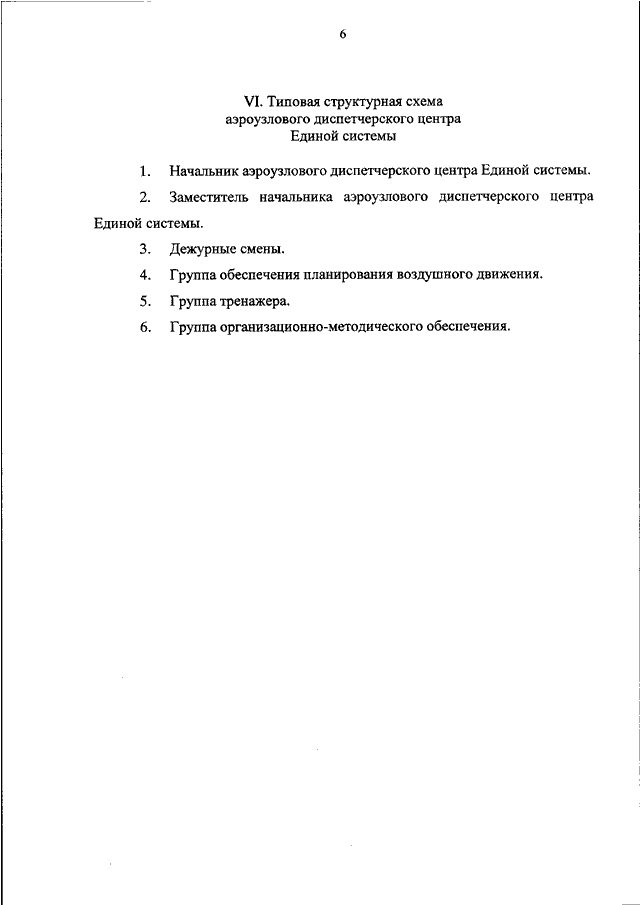 6

VI. Типовая структурная схема аэроузлового диспетчерского центра Единой системы

1. Начальник аэроузлового диспетчерского центра Единой системы.

2. Заместитель начальника аэроузлового диспетчерского центра Единой системы.

3. Дежурные смены.

4. Группа обеспечения планирования воздушного движения.

5. Группа тренажера.

6. Группа организационно-методического обеспечения.